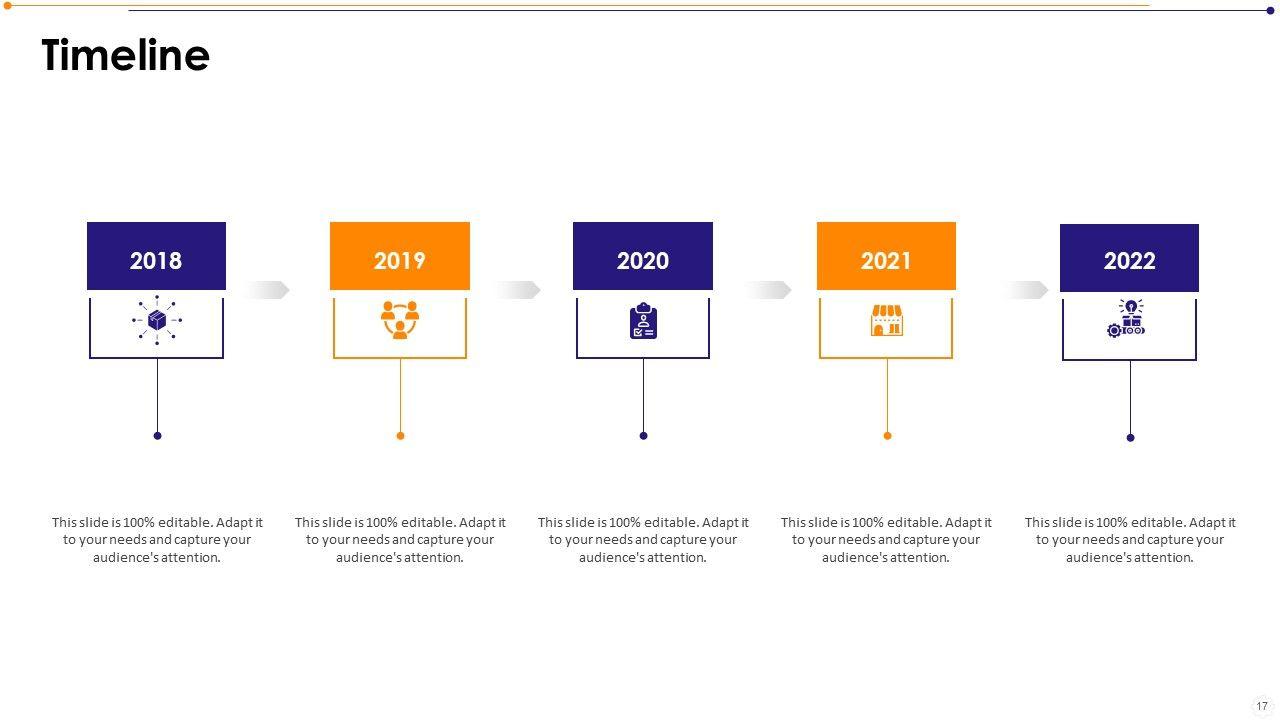 Timeline

2018

2019

2020

2021

2022

This slide is 100% editable. Adapt it to your needs and capture your audience's attention.

This slide is 100% editable. Adapt it to your needs and capture your audience's attention.

This slide is 100% editable. Adapt it to your needs and capture your audience's attention.

This slide is 100% editable. Adapt it to your needs and capture your audience's attention.

This slide is 100% editable. Adapt it to your needs and capture your audience's attention.

17